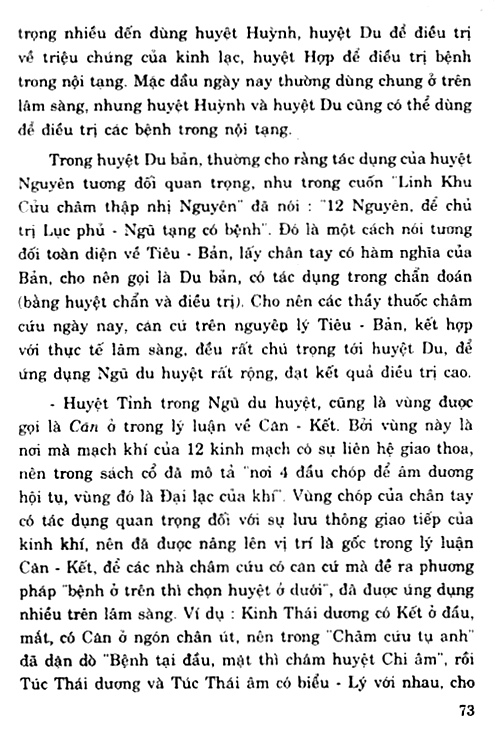 trọng nhiều đến dùng huyệt Huỳnh, huyệt Du để điều trị về triệu chứng của kinh lạc, huyệt Hợp để điều trị bệnh trong nội tạng. Mặc dầu ngày nay thường dùng chung ở trên lâm sàng, nhưng huyệt Huỳnh và huyệt Du cũng có thể dùng để điều trị các bệnh trong nội tạng.

Trong huyệt Du bản, thường cho rằng tác dụng của huyệt Nguyên tương đối quan trọng, như trong cuốn "Linh Khu Cửu châm thập nhị Nguyên" đã nói : "12 Nguyên, để chủ trị Lục phủ - Ngũ tạng có bệnh". Đó là một cách nói tương đối toàn diện về Tiêu - Bản, lấy chân tay có hàm nghĩa của Bản, cho nên gọi là Du bản, có tác dụng trong chẩn đoán (bằng huyệt chẩn và điều trị). Cho nên các thầy thuốc châm cứu ngày nay, căn cứ trên nguyên lý Tiêu - Bản, kết hợp với thực tế lâm sàng, đều rất chú trọng tới huyệt Du, để ứng dụng Ngũ du huyệt rất rộng, đạt kết quả điều trị cao.

- Huyệt Tỉnh trong Ngũ du huyệt, cũng là vùng được gọi là Căn ở trong lý luận về Căn - Kết. Bởi vùng này là nơi mà mạch khí của 12 kinh mạch có sự liên hệ giao thoa, nên trong sách cổ đã mô tả "nơi 4 đầu chóp để âm dương hội tụ, vùng đó là Đại lạc của khí". Vùng chóp của chân tay có tác dụng quan trọng đối với sự lưu thông giao tiếp của kinh khí, nên đã được nâng lên vị trí là gốc trong lý luận Căn - Kết, để các nhà châm cứu có căn cứ mà đề ra phương pháp "bệnh ở trên thì chọn huyệt ở dưới", đã được ứng dụng nhiều trên lâm sàng. Ví dụ : Kinh Thái dương có Kết ở đầu, mắt, có Căn ở ngón chân út, nên trong "Châm cứu tụ anh" đã dặn dò "Bệnh tại đầu, mặt thì châm huyệt Chí âm", rồi Túc Thái dương và Túc Thái âm có biểu - Lý với nhau, cho

73